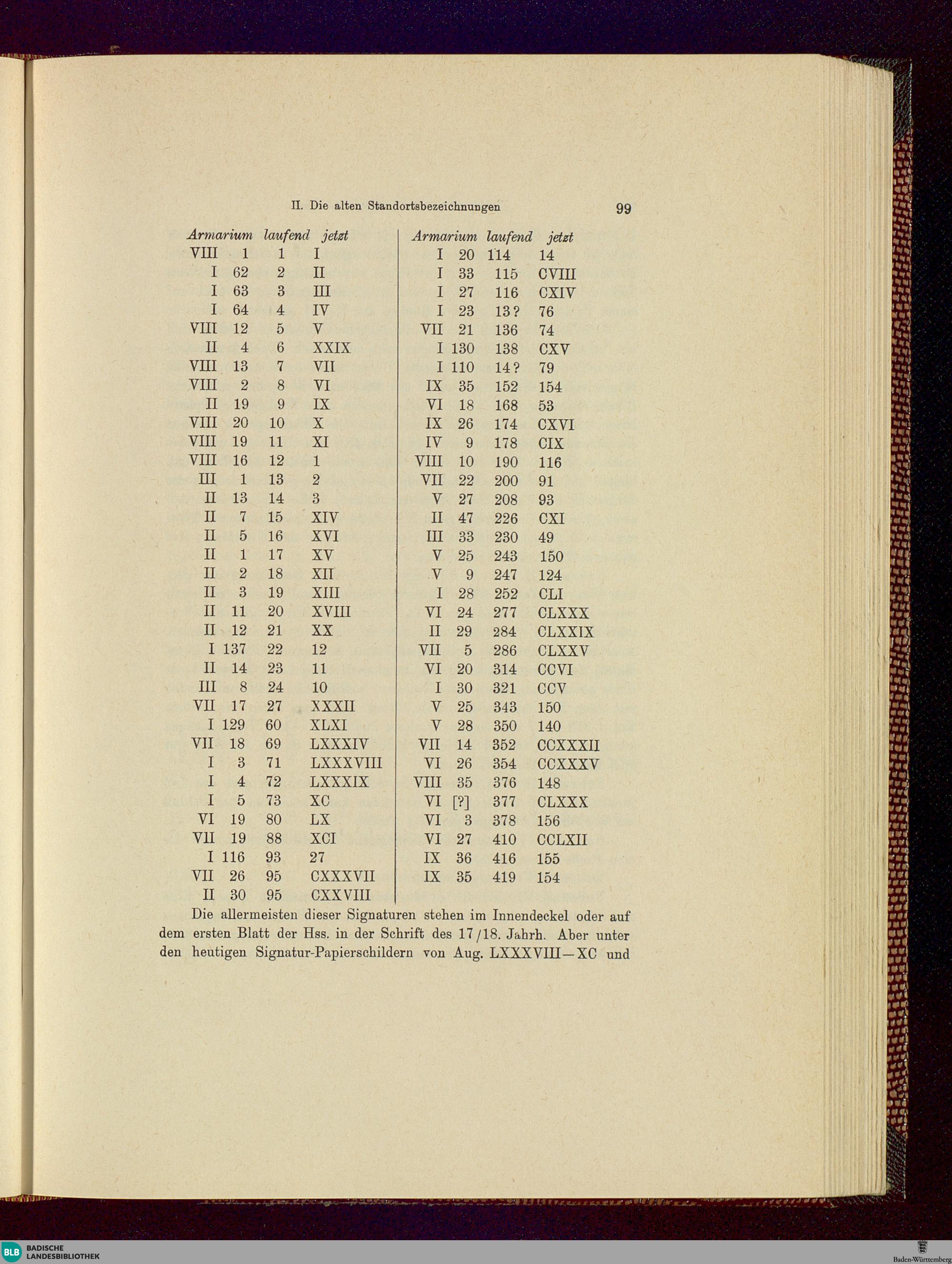 II. Die alten Standortsbezeichnungen 99

| Armarium | | laufend | jetzt |
|---|---|---|---|
| VIII | 1 | 1 | I |
| I | 62 | 2 | II |
| I | 63 | 3 | III |
| I | 64 | 4 | IV |
| VIII | 12 | 5 | V |
| II | 4 | 6 | XXIX |
| VIII | 13 | 7 | VII |
| VIII | 2 | 8 | VI |
| II | 19 | 9 | IX |
| VIII | 20 | 10 | X |
| VIII | 19 | 11 | XI |
| VIII | 16 | 12 | 1 |
| III | 1 | 13 | 2 |
| II | 13 | 14 | 3 |
| II | 7 | 15 | XIV |
| II | 5 | 16 | XVI |
| II | 1 | 17 | XV |
| II | 2 | 18 | XII |
| II | 3 | 19 | XIII |
| II | 11 | 20 | XVIII |
| II | 12 | 21 | XX |
| I | 137 | 22 | 12 |
| II | 14 | 23 | 11 |
| III | 8 | 24 | 10 |
| VII | 17 | 27 | XXXII |
| I | 129 | 60 | XLXI |
| VII | 18 | 69 | LXXXIV |
| I | 3 | 71 | LXXXVIII |
| I | 4 | 72 | LXXXIX |
| I | 5 | 73 | XC |
| VI | 19 | 80 | LX |
| VII | 19 | 88 | XCI |
| I | 116 | 93 | 27 |
| VII | 26 | 95 | CXXXVII |
| II | 30 | 95 | CXXVIII |

| Armarium | | laufend | jetzt |
|---|---|---|---|
| I | 20 | 114 | 14 |
| I | 33 | 115 | CVIII |
| I | 27 | 116 | CXIV |
| I | 23 | 13? | 76 |
| VII | 21 | 136 | 74 |
| I | 130 | 138 | CXV |
| I | 110 | 14? | 79 |
| IX | 35 | 152 | 154 |
| VI | 18 | 168 | 53 |
| IX | 26 | 174 | CXVI |
| IV | 9 | 178 | CIX |
| VIII | 10 | 190 | 116 |
| VII | 22 | 200 | 91 |
| V | 27 | 208 | 93 |
| II | 47 | 226 | CXI |
| III | 33 | 230 | 49 |
| V | 25 | 243 | 150 |
| V | 9 | 247 | 124 |
| I | 28 | 252 | CLI |
| VI | 24 | 277 | CLXXX |
| II | 29 | 284 | CLXXIX |
| VII | 5 | 286 | CLXXV |
| VI | 20 | 314 | CCVI |
| I | 30 | 321 | CCV |
| V | 25 | 343 | 150 |
| V | 28 | 350 | 140 |
| VII | 14 | 352 | CCXXXII |
| VI | 26 | 354 | CCXXXV |
| VIII | 35 | 376 | 148 |
| VI | [?] | 377 | CLXXX |
| VI | 3 | 378 | 156 |
| VI | 27 | 410 | CCLXII |
| IX | 36 | 416 | 155 |
| IX | 35 | 419 | 154 |

Die allermeisten dieser Signaturen stehen im Innendeckel oder auf dem ersten Blatt der Hss. in der Schrift des 17/18. Jahrh. Aber unter den heutigen Signatur-Papierschildern von Aug. LXXXVIII—XC und

BLB BADISCHE LANDESBIBLIOTHEK
Baden-Württemberg